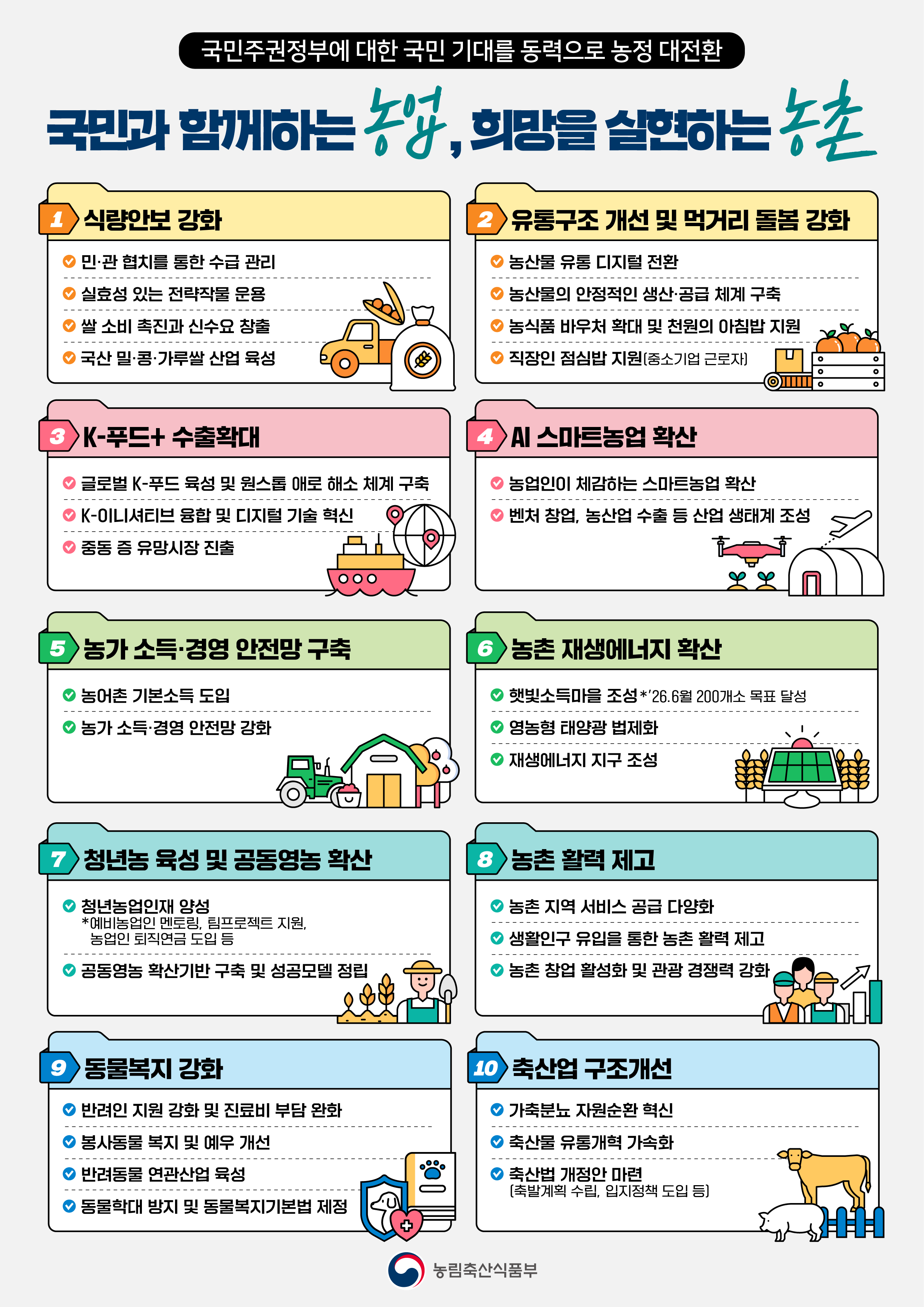 국민주권정부에 대한 국민 기대를 동력으로 농정 대전환

국민과 함께하는 농업, 희망을 실현하는 농촌

1 식량안보 강화

민·관 협치를 통한 수급 관리
실효성 있는 전략작물 운용
쌀 소비 촉진과 신수요 창출
국산 밀·콩·가루쌀 산업 육성

2 유통구조 개선 및 먹거리 돌봄 강화

농산물 유통 디지털 전환
농산물의 안정적인 생산·공급 체계 구축
농식품 바우처 확대 및 천원의 아침밥 지원
직장인 점심밥 지원(중소기업 근로자)

3 K-푸드+ 수출확대

글로벌 K-푸드 육성 및 원스톱 애로 해소 체계 구축
K-이니셔티브 융합 및 디지털 기술 혁신
중동 등 유망시장 진출

4 AI 스마트농업 확산

농업인이 체감하는 스마트농업 확산
벤처 창업, 농산업 수출 등 산업 생태계 조성

5 농가 소득·경영 안전망 구축

농어촌 기본소득 도입
농가 소득·경영 안전망 강화

6 농촌 재생에너지 확산

햇빛소득마을 조성 *'26.6월 200개소 목표 달성
영농형 태양광 법제화
재생에너지 지구 조성

7 청년농 육성 및 공동영농 확산

청년농업인재 양성
*예비농업인 멘토링, 팀프로젝트 지원, 농업인 퇴직연금 도입 등
공동영농 확산기반 구축 및 성공모델 정립

8 농촌 활력 제고

농촌 지역 서비스 공급 다양화
생활인구 유입을 통한 농촌 활력 제고
농촌 창업 활성화 및 관광 경쟁력 강화

9 동물복지 강화

반려인 지원 강화 및 진료비 부담 완화
봉사동물 복지 및 예우 개선
반려동물 연관산업 육성
동물학대 방지 및 동물복지기본법 제정

10 축산업 구조개선

가축분뇨 자원순환 혁신
축산물 유통개혁 가속화
축산법 개정안 마련
(축발계획 수립, 입지정책 도입 등)

농림축산식품부